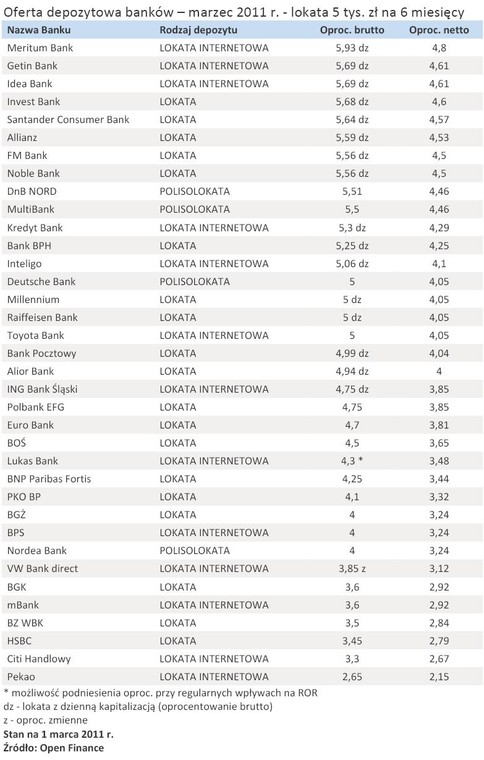 Oferta depozytowa banków – marzec 2011 r. - lokata 5 tys. zł na 6 miesięcy

| Nazwa Banku | Rodzaj depozytu | Oproc. brutto | Oproc. netto |
|---|---|---|---|
| Meritum Bank | LOKATA INTERNETOWA | 5,93 dz | 4,8 |
| Getin Bank | LOKATA INTERNETOWA | 5,69 dz | 4,61 |
| Idea Bank | LOKATA INTERNETOWA | 5,69 dz | 4,61 |
| Invest Bank | LOKATA | 5,68 dz | 4,6 |
| Santander Consumer Bank | LOKATA | 5,64 dz | 4,57 |
| Allianz | LOKATA | 5,59 dz | 4,53 |
| FM Bank | LOKATA | 5,56 dz | 4,5 |
| Noble Bank | LOKATA | 5,56 dz | 4,5 |
| DnB NORD | POLISOLOKATA | 5,51 | 4,46 |
| MultiBank | POLISOLOKATA | 5,5 | 4,46 |
| Kredyt Bank | LOKATA INTERNETOWA | 5,3 dz | 4,29 |
| Bank BPH | LOKATA | 5,25 dz | 4,25 |
| Inteligo | LOKATA INTERNETOWA | 5,06 dz | 4,1 |
| Deutsche Bank | POLISOLOKATA | 5 | 4,05 |
| Millennium | LOKATA | 5 dz | 4,05 |
| Raiffeisen Bank | LOKATA | 5 dz | 4,05 |
| Toyota Bank | LOKATA INTERNETOWA | 5 | 4,05 |
| Bank Pocztowy | LOKATA | 4,99 dz | 4,04 |
| Alior Bank | LOKATA | 4,94 dz | 4 |
| ING Bank Śląski | LOKATA INTERNETOWA | 4,75 dz | 3,85 |
| Polbank EFG | LOKATA | 4,75 | 3,85 |
| Euro Bank | LOKATA | 4,7 | 3,81 |
| BOŚ | LOKATA | 4,5 | 3,65 |
| Lukas Bank | LOKATA INTERNETOWA | 4,3 * | 3,48 |
| BNP Paribas Fortis | LOKATA | 4,25 | 3,44 |
| PKO BP | LOKATA | 4,1 | 3,32 |
| BGŻ | LOKATA | 4 | 3,24 |
| BPS | LOKATA | 4 | 3,24 |
| Nordea Bank | POLISOLOKATA | 4 | 3,24 |
| VW Bank direct | LOKATA INTERNETOWA | 3,85 z | 3,12 |
| BGK | LOKATA | 3,6 | 2,92 |
| mBank | LOKATA INTERNETOWA | 3,6 | 2,92 |
| BZ WBK | LOKATA | 3,5 | 2,84 |
| HSBC | LOKATA | 3,45 | 2,79 |
| Citi Handlowy | LOKATA | 3,3 | 2,67 |
| Pekao | LOKATA INTERNETOWA | 2,65 | 2,15 |

* możliwość podniesienia oproc. przy regularnych wpływach na ROR
dz - lokata z dzienną kapitalizacją (oprocentowanie brutto)
z - oproc. zmienne
Stan na 1 marca 2011 r.
Źródło: Open Finance